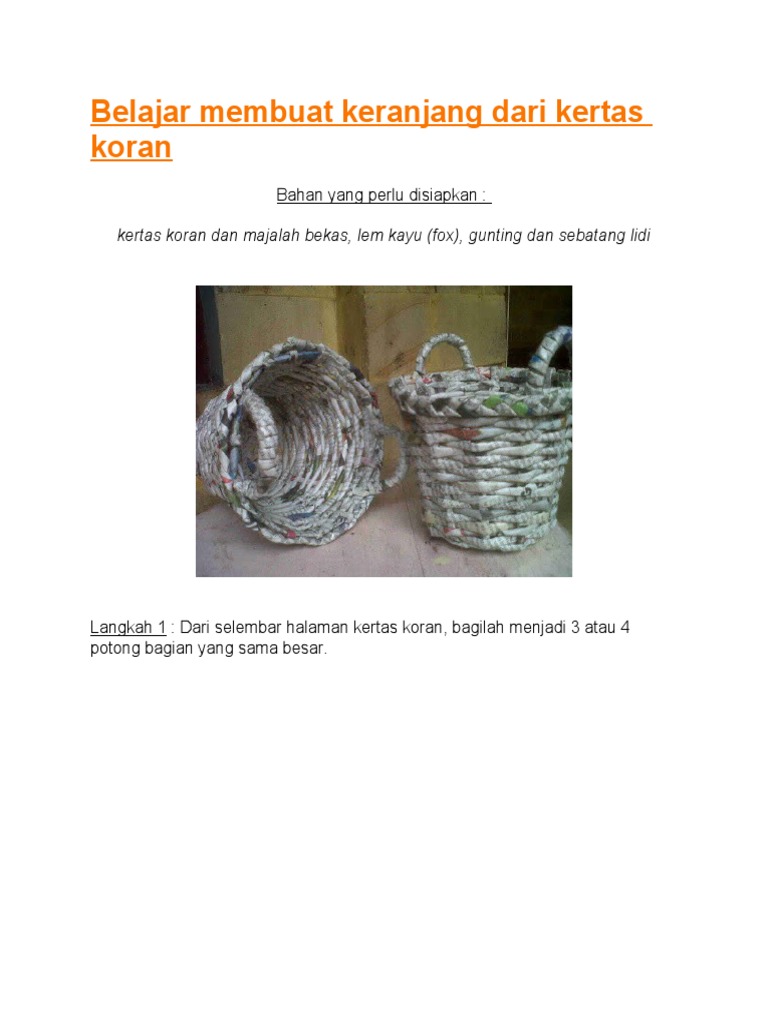 Belajar membuat keranjang dari kertas koran

Bahan yang perlu disiapkan :

kertas koran dan majalah bekas, lem kayu (fox), gunting dan sebatang lidi

Langkah 1 : Dari selembar halaman kertas koran, bagilah menjadi 3 atau 4 potong bagian yang sama besar.